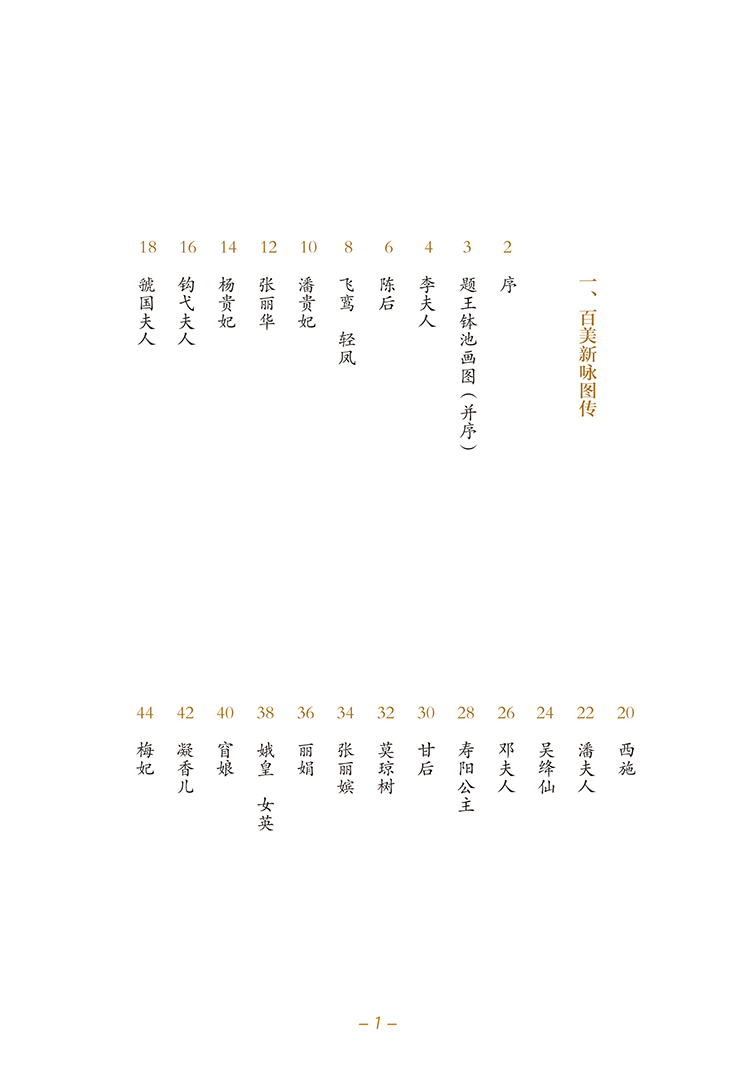 一、百美新咏图传

2 序
3 题王钵池画图（并序）
4 李夫人
6 陈后
8 飞鸾 轻凤
10 潘贵妃
12 张丽华
14 杨贵妃
16 钩弋夫人
18 虢国夫人

20 西施
22 潘夫人
24 吴绛仙
26 邓夫人
28 寿阳公主
30 甘后
32 莫琼树
34 张丽嫔
36 丽娟
38 娥皇 女英
40 窅娘
42 凝香儿
44 梅妃

– 1 –